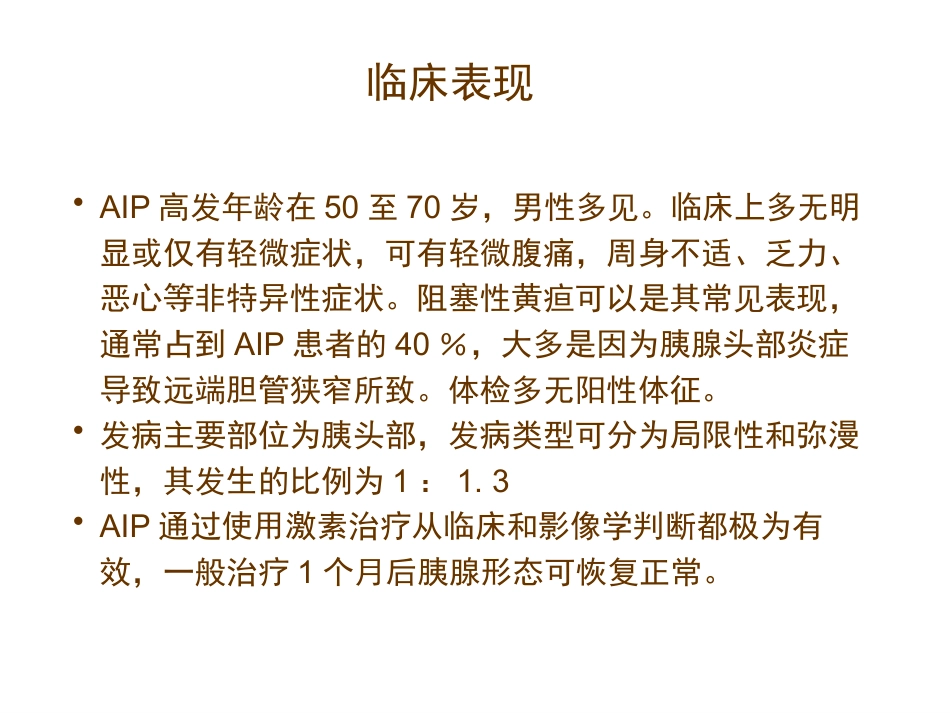 临床表现

• AIP 高发年龄在 50 至 70 岁，男性多见。临床上多无明显或仅有轻微症状，可有轻微腹痛，周身不适、乏力、恶心等非特异性症状。阻塞性黄疸可以是其常见表现，通常占到 AIP 患者的 40 %，大多是因为胰腺头部炎症导致远端胆管狭窄所致。体检多无阳性体征。
• 发病主要部位为胰头部，发病类型可分为局限性和弥漫性，其发生的比例为 1 ： 1. 3
• AIP 通过使用激素治疗从临床和影像学判断都极为有效，一般治疗 1 个月后胰腺形态可恢复正常。